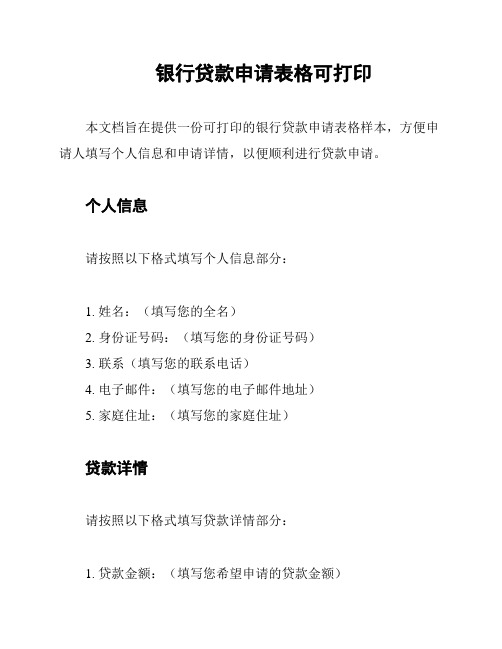 银行贷款申请表格可打印

本文档旨在提供一份可打印的银行贷款申请表格样本，方便申请人填写个人信息和申请详情，以便顺利进行贷款申请。

个人信息

请按照以下格式填写个人信息部分：

1. 姓名：（填写您的全名）
2. 身份证号码：（填写您的身份证号码）
3. 联系（填写您的联系电话）
4. 电子邮件：（填写您的电子邮件地址）
5. 家庭住址：（填写您的家庭住址）

贷款详情

请按照以下格式填写贷款详情部分：

1. 贷款金额：（填写您希望申请的贷款金额）